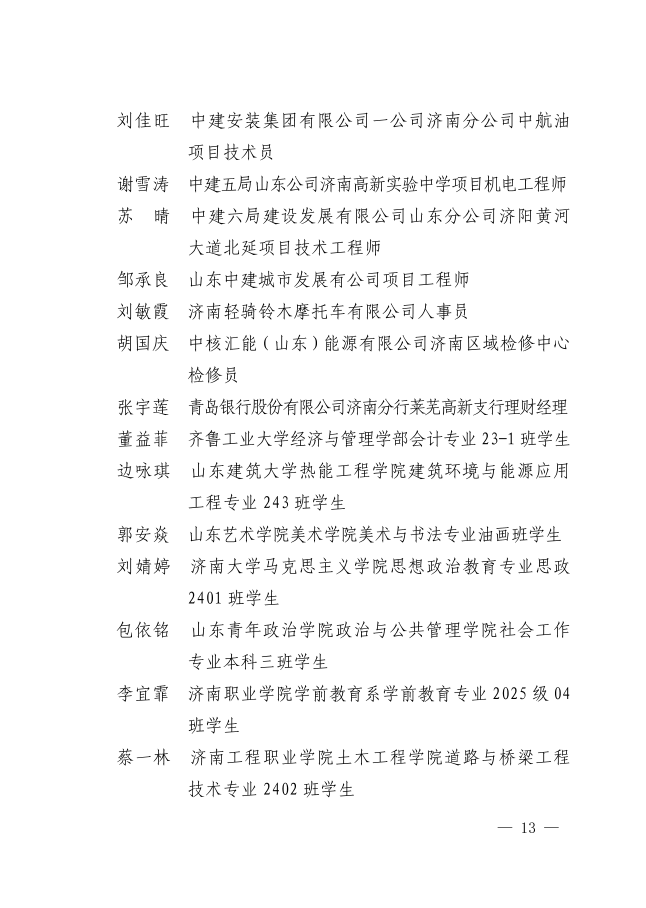 刘佳旺　中建安装集团有限公司一公司济南分公司中航油项目技术员

谢雪涛　中建五局山东公司济南高新实验中学项目机电工程师

苏　晴　中建六局建设发展有限公司山东分公司济阳黄河大道北延项目技术工程师

邹承良　山东中建城市发展有公司项目工程师

刘敏霞　济南轻骑铃木摩托车有限公司人事员

胡国庆　中核汇能（山东）能源有限公司济南区域检修中心检修员

张宇莲　青岛银行股份有限公司济南分行莱芜高新支行理财经理

董益菲　齐鲁工业大学经济与管理学部会计专业 23-1 班学生

边咏琪　山东建筑大学热能工程学院建筑环境与能源应用工程专业 243 班学生

郭安焱　山东艺术学院美术学院美术与书法专业油画班学生

刘婧婷　济南大学马克思主义学院思想政治教育专业思政 2401 班学生

包依铭　山东青年政治学院政治与公共管理学院社会工作专业本科三班学生

李宜霏　济南职业学院学前教育系学前教育专业 2025 级 04 班学生

蔡一林　济南工程职业学院土木工程学院道路与桥梁工程技术专业 2402 班学生

— 13 —